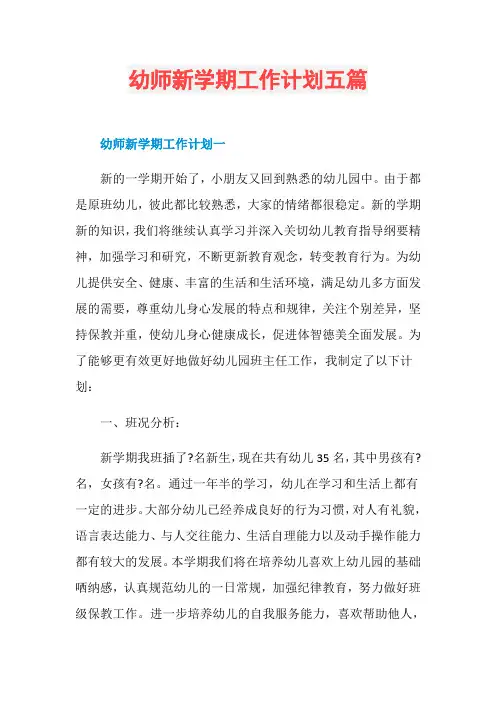 幼师新学期工作计划五篇

幼师新学期工作计划一

新的一学期开始了，小朋友又回到熟悉的幼儿园中。由于都是原班幼儿，彼此都比较熟悉，大家的情绪都很稳定。新的学期新的知识，我们将继续认真学习并深入关切幼儿教育指导纲要精神，加强学习和研究，不断更新教育观念，转变教育行为。为幼儿提供安全、健康、丰富的生活和生活环境，满足幼儿多方面发展的需要，尊重幼儿身心发展的特点和规律，关注个别差异，坚持保教并重，使幼儿身心健康成长，促进体智德美全面发展。为了能够更有效更好地做好幼儿园班主任工作，我制定了以下计划：

一、班况分析：

新学期我班插了?名新生，现在共有幼儿35名，其中男孩有?名，女孩有?名。通过一年半的学习，幼儿在学习和生活上都有一定的进步。大部分幼儿已经养成良好的行为习惯，对人有礼貌，语言表达能力、与人交往能力、生活自理能力以及动手操作能力都有较大的发展。本学期我们将在培养幼儿喜欢上幼儿园的基础晒纳感，认真规范幼儿的一日常规，加强纪律教育，努力做好班级保教工作。进一步培养幼儿的自我服务能力，喜欢帮助他人，